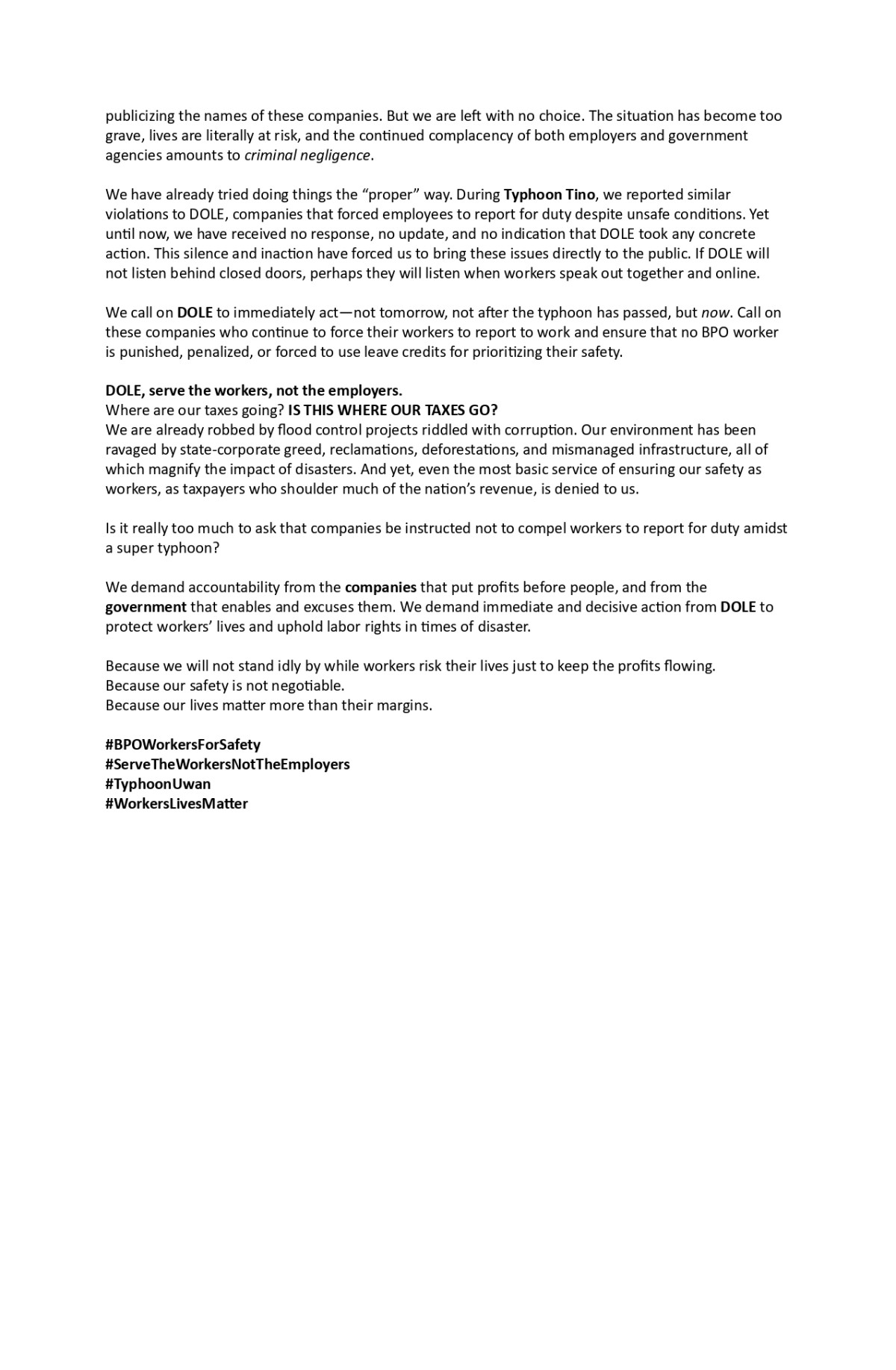 publicizing the names of these companies. But we are left with no choice. The situation has become too grave, lives are literally at risk, and the continued complacency of both employers and government agencies amounts to criminal negligence.

We have already tried doing things the “proper” way. During Typhoon Tino, we reported similar violations to DOLE, companies that forced employees to report for duty despite unsafe conditions. Yet until now, we have received no response, no update, and no indication that DOLE took any concrete action. This silence and inaction have forced us to bring these issues directly to the public. If DOLE will not listen behind closed doors, perhaps they will listen when workers speak out together and online.

We call on DOLE to immediately act—not tomorrow, not after the typhoon has passed, but now. Call on these companies who continue to force their workers to report to work and ensure that no BPO worker is punished, penalized, or forced to use leave credits for prioritizing their safety.

DOLE, serve the workers, not the employers.
Where are our taxes going? IS THIS WHERE OUR TAXES GO?
We are already robbed by flood control projects riddled with corruption. Our environment has been ravaged by state-corporate greed, reclamations, deforestations, and mismanaged infrastructure, all of which magnify the impact of disasters. And yet, even the most basic service of ensuring our safety as workers, as taxpayers who shoulder much of the nation’s revenue, is denied to us.

Is it really too much to ask that companies be instructed not to compel workers to report for duty amidst a super typhoon?

We demand accountability from the companies that put profits before people, and from the government that enables and excuses them. We demand immediate and decisive action from DOLE to protect workers’ lives and uphold labor rights in times of disaster.

Because we will not stand idly by while workers risk their lives just to keep the profits flowing.
Because our safety is not negotiable.
Because our lives matter more than their margins.

#BPOWorkersForSafety
#ServeTheWorkersNotTheEmployers
#TyphoonUwan
#WorkersLivesMatter